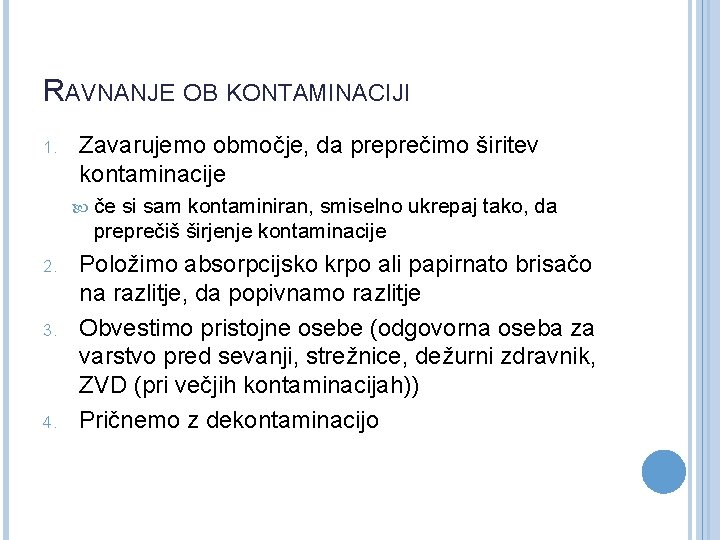 RAVNANJE OB KONTAMINACIJI

1. Zavarujemo območje, da preprečimo širitev kontaminacije

če si sam kontaminiran, smiselno ukrepaj tako, da preprečiš širjenje kontaminacije

2. Položimo absorpcijsko krpo ali papirnato brisačo na razlitje, da popivnamo razlitje

3. Obvestimo pristojne osebe (odgovorna oseba za varstvo pred sevanji, strežnice, dežurni zdravnik, ZVD (pri večjih kontaminacijah))

4. Pričnemo z dekontaminacijo